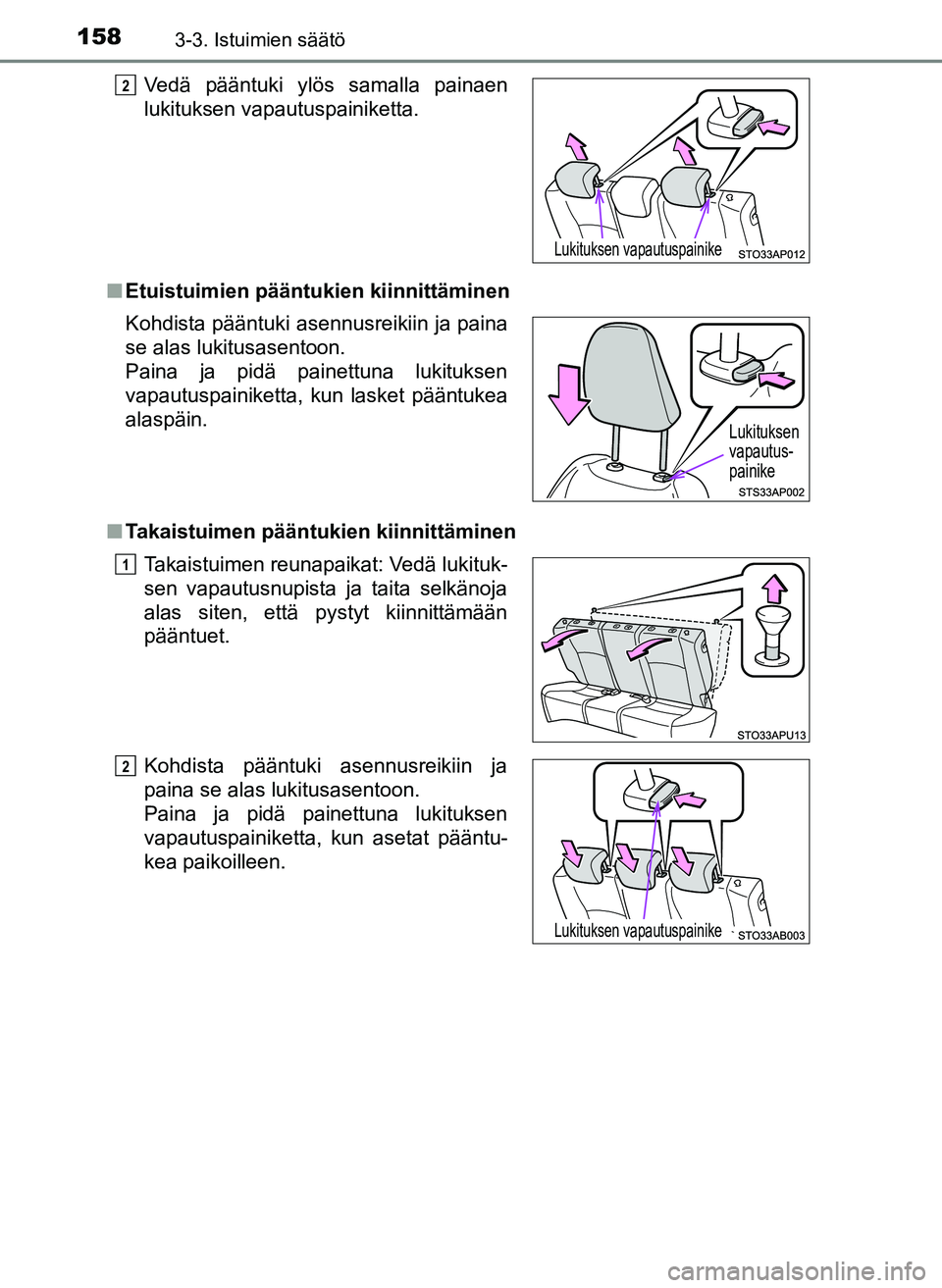 158 3-3. Istuimien säätö

2 Vedä pääntuki ylös samalla painaen lukituksen vapautuspainiketta.

Lukituksen vapautuspainike STO33AP012

■ Etuistuimien pääntukien kiinnittäminen

Kohdista pääntuki asennusreikiin ja paina se alas lukitusasentoon.
Paina ja pidä painettuna lukituksen vapautuspainiketta, kun lasket pääntukea alaspäin.

Lukituksen vapautus-painike STS33AP002

■ Takaistuimen pääntukien kiinnittäminen

1 Takaistuimen reunapaikat: Vedä lukituksen vapautusnupista ja taita selkänoja alas siten, että pystyt kiinnittämään pääntuet.

STO33APU13

2 Kohdista pääntuki asennusreikiin ja paina se alas lukitusasentoon.
Paina ja pidä painettuna lukituksen vapautuspainiketta, kun asetat pääntukea paikoilleen.

Lukituksen vapautuspainike STO33AB003

carmanualsonline.info